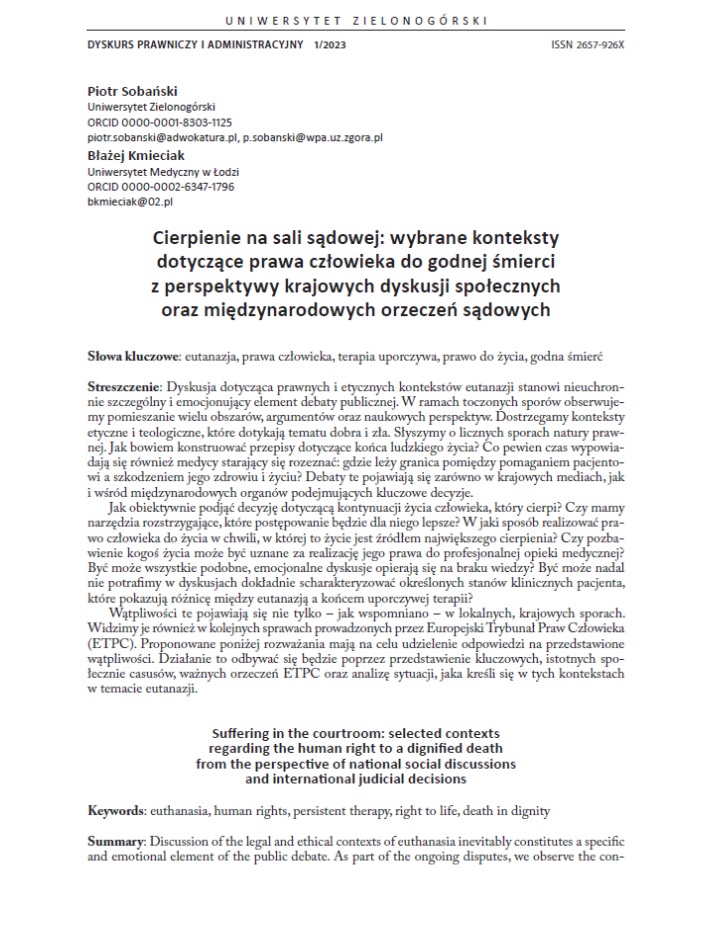 UNIWERSYTET ZIELONOGÓRSKI

DYSKURS PRAWNICZY I ADMINISTRACYJNY 1/2023 ISSN 2657-926X

Piotr Sobański
Uniwersytet Zielonogórski
ORCID 0000-0001-8303-1125
piotr.sobanski@adwokatura.pl, p.sobanski@wpa.uz.zgora.pl

Błażej Kmieciak
Uniwersytet Medyczny w Łodzi
ORCID 0000-0002-6347-1796
bkmieciak@02.pl

Cierpienie na sali sądowej: wybrane konteksty dotyczące prawa człowieka do godnej śmierci z perspektywy krajowych dyskusji społecznych oraz międzynarodowych orzeczeń sądowych

Słowa kluczowe: eutanazja, prawa człowieka, terapia uporczywa, prawo do życia, godna śmierć

Streszczenie: Dyskusja dotycząca prawnych i etycznych kontekstów eutanazji stanowi nieuchronnie szczególny i emocjonujący element debaty publicznej. W ramach toczonych sporów obserwujemy pomieszanie wielu obszarów, argumentów oraz naukowych perspektyw. Dostrzegamy konteksty etyczne i teologiczne, które dotykają tematu dobra i zła. Słyszymy o licznych sporach natury prawnej. Jak bowiem konstruować przepisy dotyczące końca ludzkiego życia? Co pewien czas wypowiadają się również medycy starający się rozeznać: gdzie leży granica pomiędzy pomaganiem pacjentowi a szkodzeniem jego zdrowiu i życiu? Debaty te pojawiają się zarówno w krajowych mediach, jak i wśród międzynarodowych organów podejmujących kluczowe decyzje.

Jak obiektywnie podjąć decyzję dotyczącą kontynuacji życia człowieka, który cierpi? Czy mamy narzędzia rozstrzygające, które postępowanie będzie dla niego lepsze? W jaki sposób realizować prawo człowieka do życia w chwili, w której to życie jest źródłem największego cierpienia? Czy pozbawienie kogoś życia może być uznane za realizację jego prawa do profesjonalnej opieki medycznej? Być może wszystkie podobne, emocjonalne dyskusje opierają się na braku wiedzy? Być może nadal nie potrafimy w dyskusjach dokładnie scharakteryzować określonych stanów klinicznych pacjenta, które pokazują różnicę między eutanazją a końcem uporczywej terapii?

Wątpliwości te pojawiają się nie tylko – jak wspomniano – w lokalnych, krajowych sporach. Widzimy je również w kolejnych sprawach prowadzonych przez Europejski Trybunał Praw Człowieka (ETPC). Proponowane poniżej rozważania mają na celu udzielenie odpowiedzi na przedstawione wątpliwości. Działanie to odbywać się będzie poprzez przedstawienie kluczowych, istotnych społecznie casusów, ważnych orzeczeń ETPC oraz analizę sytuacji, jaka kreśli się w tych kontekstach w temacie eutanazji.

Suffering in the courtroom: selected contexts regarding the human right to a dignified death from the perspective of national social discussions and international judicial decisions

Keywords: euthanasia, human rights, persistent therapy, right to life, death in dignity

Summary: Discussion of the legal and ethical contexts of euthanasia inevitably constitutes a specific and emotional element of the public debate. As part of the ongoing disputes, we observe the con-